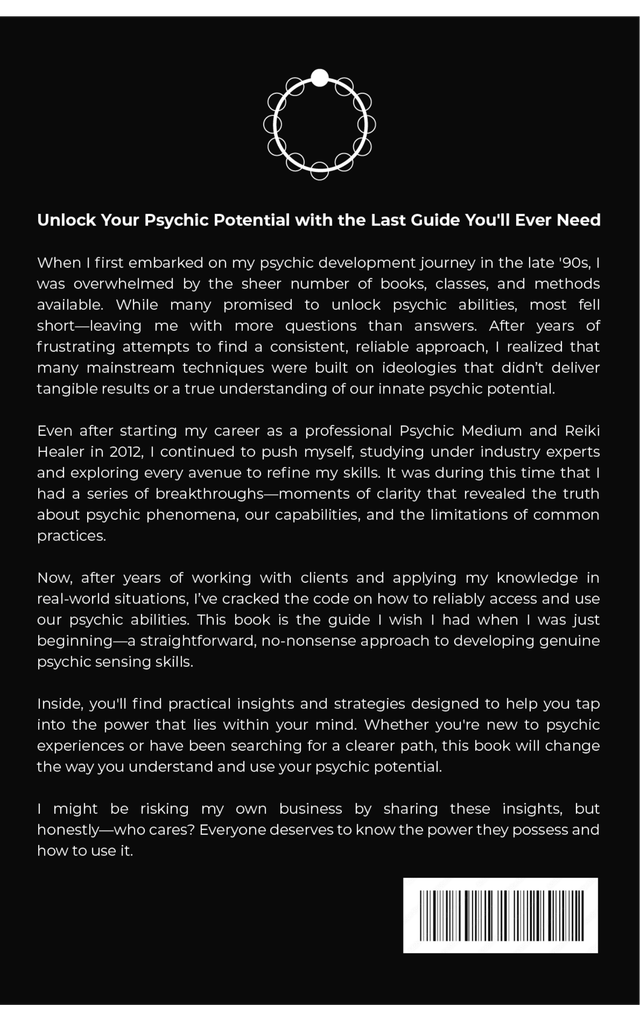 Unlock Your Psychic Potential with the Last Guide You'll Ever Need

When I first embarked on my psychic development journey in the late '90s, I was overwhelmed by the sheer number of books, classes, and methods available. While many promised to unlock psychic abilities, most fell short—leaving me with more questions than answers. After years of frustrating attempts to find a consistent, reliable approach, I realized that many mainstream techniques were built on ideologies that didn't deliver tangible results or a true understanding of our innate psychic potential.

Even after starting my career as a professional Psychic Medium and Reiki Healer in 2012, I continued to push myself, studying under industry experts and exploring every avenue to refine my skills. It was during this time that I had a series of breakthroughs—moments of clarity that revealed the truth about psychic phenomena, our capabilities, and the limitations of common practices.

Now, after years of working with clients and applying my knowledge in real-world situations, I've cracked the code on how to reliably access and use our psychic abilities. This book is the guide I wish I had when I was just beginning—a straightforward, no-nonsense approach to developing genuine psychic sensing skills.

Inside, you'll find practical insights and strategies designed to help you tap into the power that lies within your mind. Whether you're new to psychic experiences or have been searching for a clearer path, this book will change the way you understand and use your psychic potential.

I might be risking my own business by sharing these insights, but honestly—who cares? Everyone deserves to know the power they possess and how to use it.